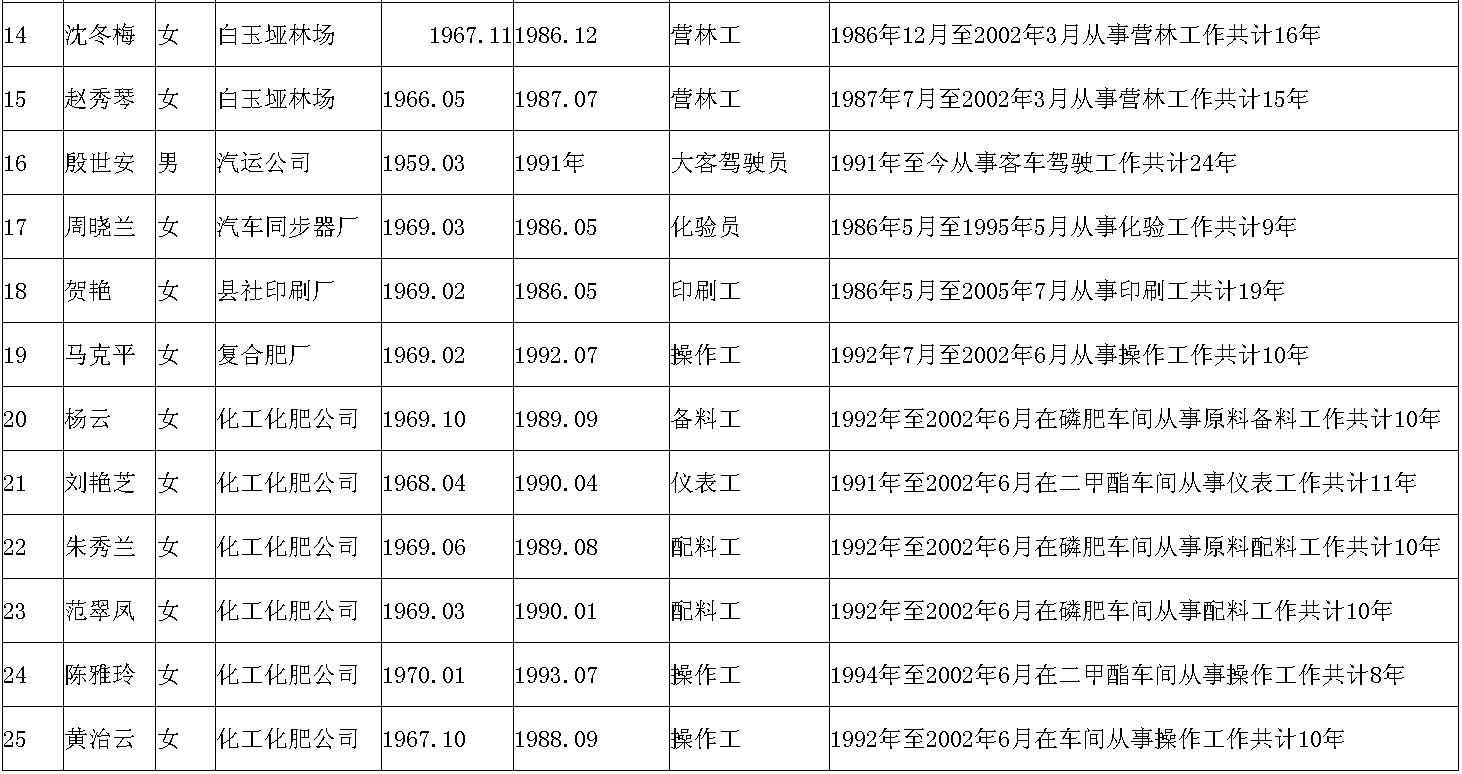 | 14 | 沈冬梅 | 女 | 白玉垭林场 | 1967.11 | 1986.12 | 营林工 | 1986年12月至2002年3月从事营林工作共计16年 |
|---|---|---|---|---|---|---|---|
| 15 | 赵秀琴 | 女 | 白玉垭林场 | 1966.05 | 1987.07 | 营林工 | 1987年7月至2002年3月从事营林工作共计15年 |
| 16 | 殷世安 | 男 | 汽运公司 | 1959.03 | 1991年 | 大客驾驶员 | 1991年至今从事客车驾驶工作共计24年 |
| 17 | 周晓兰 | 女 | 汽车同步器厂 | 1969.03 | 1986.05 | 化验员 | 1986年5月至1995年5月从事化验工作共计9年 |
| 18 | 贺艳 | 女 | 县社印刷厂 | 1969.02 | 1986.05 | 印刷工 | 1986年5月至2005年7月从事印刷工共计19年 |
| 19 | 马克平 | 女 | 复合肥厂 | 1969.02 | 1992.07 | 操作工 | 1992年7月至2002年6月从事操作工作共计10年 |
| 20 | 杨云 | 女 | 化工化肥公司 | 1969.10 | 1989.09 | 备料工 | 1992年至2002年6月在磷肥车间从事原料备料工作共计10年 |
| 21 | 刘艳芝 | 女 | 化工化肥公司 | 1968.04 | 1990.04 | 仪表工 | 1991年至2002年6月在二甲酯车间从事仪表工作共计11年 |
| 22 | 朱秀兰 | 女 | 化工化肥公司 | 1969.06 | 1989.08 | 配料工 | 1992年至2002年6月在磷肥车间从事原料配料工作共计10年 |
| 23 | 范翠凤 | 女 | 化工化肥公司 | 1969.03 | 1990.01 | 配料工 | 1992年至2002年6月在磷肥车间从事配料工作共计10年 |
| 24 | 陈雅玲 | 女 | 化工化肥公司 | 1970.01 | 1993.07 | 操作工 | 1994年至2002年6月在二甲酯车间从事操作工作共计8年 |
| 25 | 黄治云 | 女 | 化工化肥公司 | 1967.10 | 1988.09 | 操作工 | 1992年至2002年6月在车间从事操作工作共计10年 |